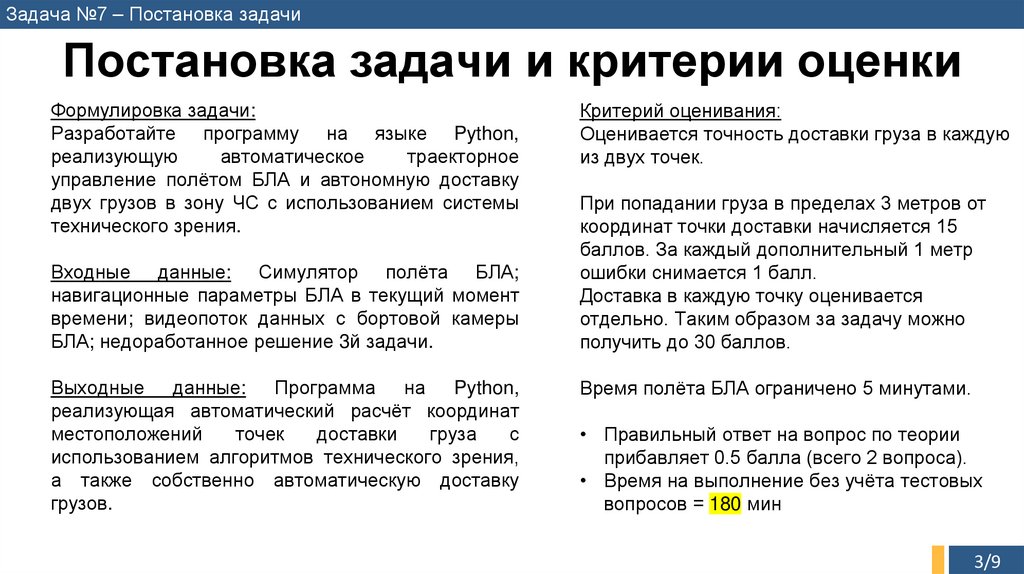 Задача №7 – Постановка задачи

Постановка задачи и критерии оценки

Формулировка задачи:
Разработайте программу на языке Python, реализующую автоматическое траекторное управление полётом БЛА и автономную доставку двух грузов в зону ЧС с использованием системы технического зрения.

Входные данные: Симулятор полёта БЛА; навигационные параметры БЛА в текущий момент времени; видеопоток данных с бортовой камеры БЛА; недоработанное решение 3й задачи.

Выходные данные: Программа на Python, реализующая автоматический расчёт координат местоположений точек доставки груза с использованием алгоритмов технического зрения, а также собственно автоматическую доставку грузов.

Критерий оценивания:
Оценивается точность доставки груза в каждую из двух точек.

При попадании груза в пределах 3 метров от координат точки доставки начисляется 15 баллов. За каждый дополнительный 1 метр ошибки снимается 1 балл.
Доставка в каждую точку оценивается отдельно. Таким образом за задачу можно получить до 30 баллов.

Время полёта БЛА ограничено 5 минутами.

• Правильный ответ на вопрос по теории прибавляет 0.5 балла (всего 2 вопроса).
• Время на выполнение без учёта тестовых вопросов = 180 мин

3/9